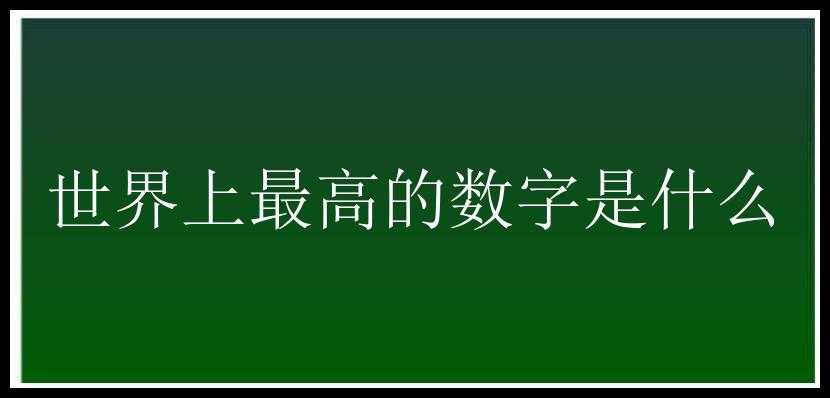 世界上最高的数字是什么